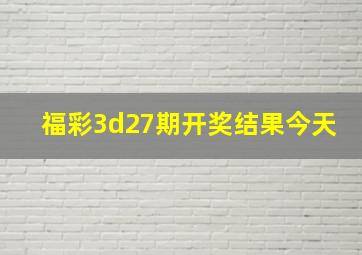 福彩3d27期开奖结果今天